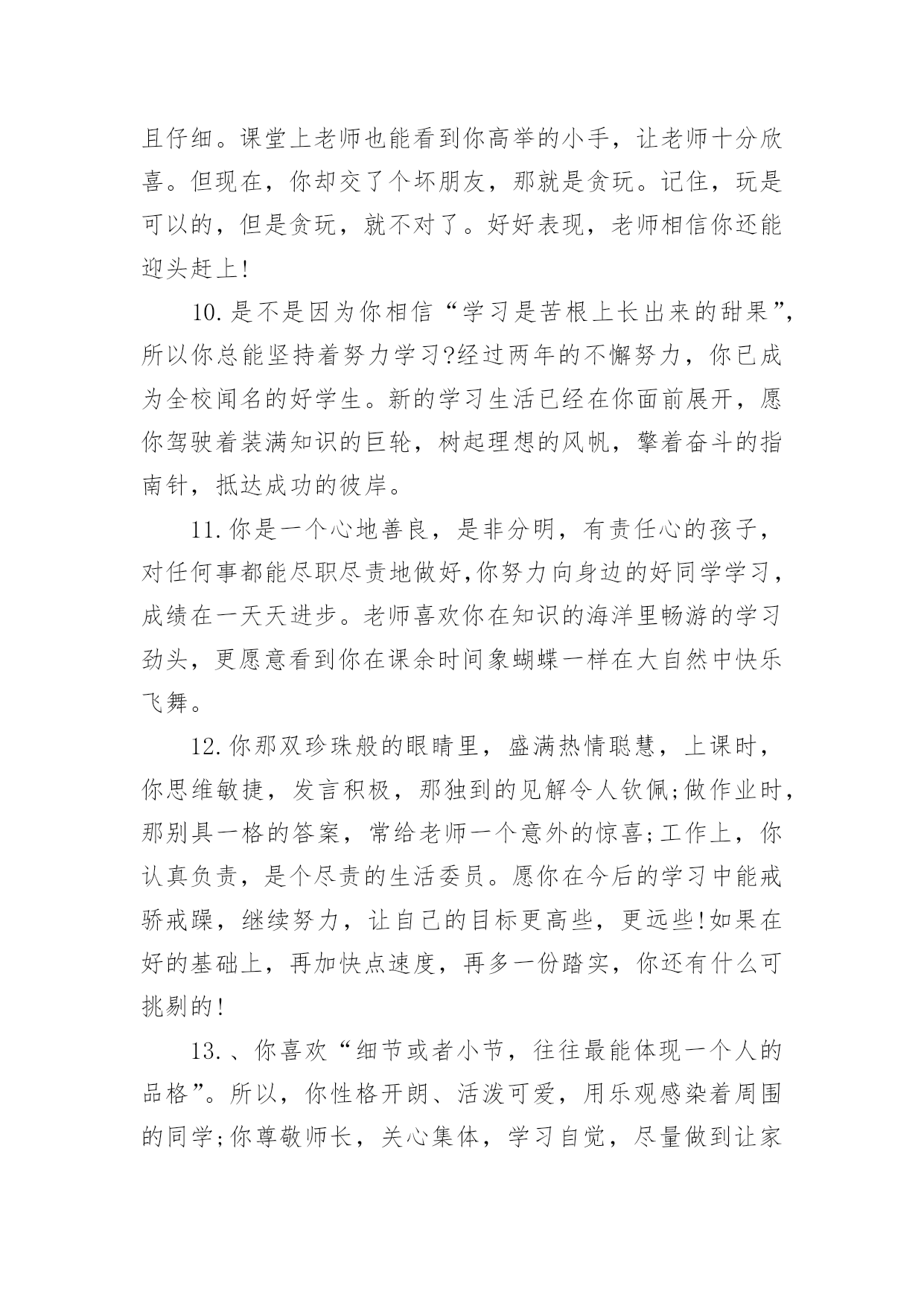 且仔细。课堂上老师也能看到你高举的小手，让老师十分欣喜。但现在，你却交了个坏朋友，那就是贪玩。记住，玩是可以的，但是贪玩，就不对了。好好表现，老师相信你还能迎头赶上!

10.是不是因为你相信“学习是苦根上长出来的甜果”，所以你总能坚持着努力学习?经过两年的不懈努力，你已成为全校闻名的好学生。新的学习生活已经在你面前展开，愿你驾驶着装满知识的巨轮，树起理想的风帆，擎着奋斗的指南针，抵达成功的彼岸。

11.你是一个心地善良，是非分明，有责任心的孩子，对任何事都能尽职尽责地做好,你努力向身边的好同学学习，成绩在一天天进步。老师喜欢你在知识的海洋里畅游的学习劲头，更愿意看到你在课余时间象蝴蝶一样在大自然中快乐飞舞。

12.你那双珍珠般的眼睛里，盛满热情聪慧，上课时，你思维敏捷，发言积极，那独到的见解令人钦佩;做作业时，那别具一格的答案，常给老师一个意外的惊喜;工作上，你认真负责，是个尽责的生活委员。愿你在今后的学习中能戒骄戒躁，继续努力，让自己的目标更高些，更远些!如果在好的基础上，再加快点速度，再多一份踏实，你还有什么可挑剔的!

13.、你喜欢“细节或者小节，往往最能体现一个人的品格”。所以，你性格开朗、活泼可爱，用乐观感染着周围的同学;你尊敬师长，关心集体，学习自觉，尽量做到让家